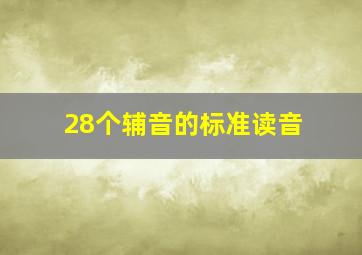 28个辅音的标准读音